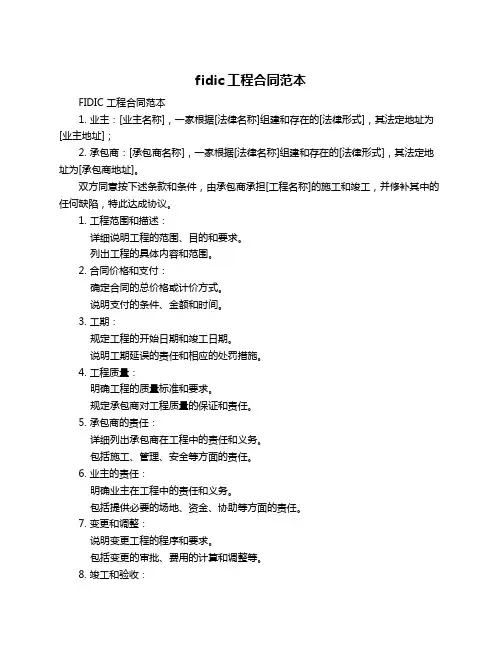 fidic工程合同范本

FIDIC 工程合同范本

1. 业主：[业主名称]，一家根据[法律名称]组建和存在的[法律形式]，其法定地址为[业主地址]；

2. 承包商：[承包商名称]，一家根据[法律名称]组建和存在的[法律形式]，其法定地址为[承包商地址]。

双方同意按下述条款和条件，由承包商承担[工程名称]的施工和竣工，并修补其中的任何缺陷，特此达成协议。

1. 工程范围和描述：

详细说明工程的范围、目的和要求。

列出工程的具体内容和范围。

2. 合同价格和支付：

确定合同的总价格或计价方式。

说明支付的条件、金额和时间。

3. 工期：

规定工程的开始日期和竣工日期。

说明工期延误的责任和相应的处罚措施。

4. 工程质量：

明确工程的质量标准和要求。

规定承包商对工程质量的保证和责任。

5. 承包商的责任：

详细列出承包商在工程中的责任和义务。

包括施工、管理、安全等方面的责任。

6. 业主的责任：

明确业主在工程中的责任和义务。

包括提供必要的场地、资金、协助等方面的责任。

7. 变更和调整：

说明变更工程的程序和要求。

包括变更的审批、费用的计算和调整等。

8. 竣工和验收：